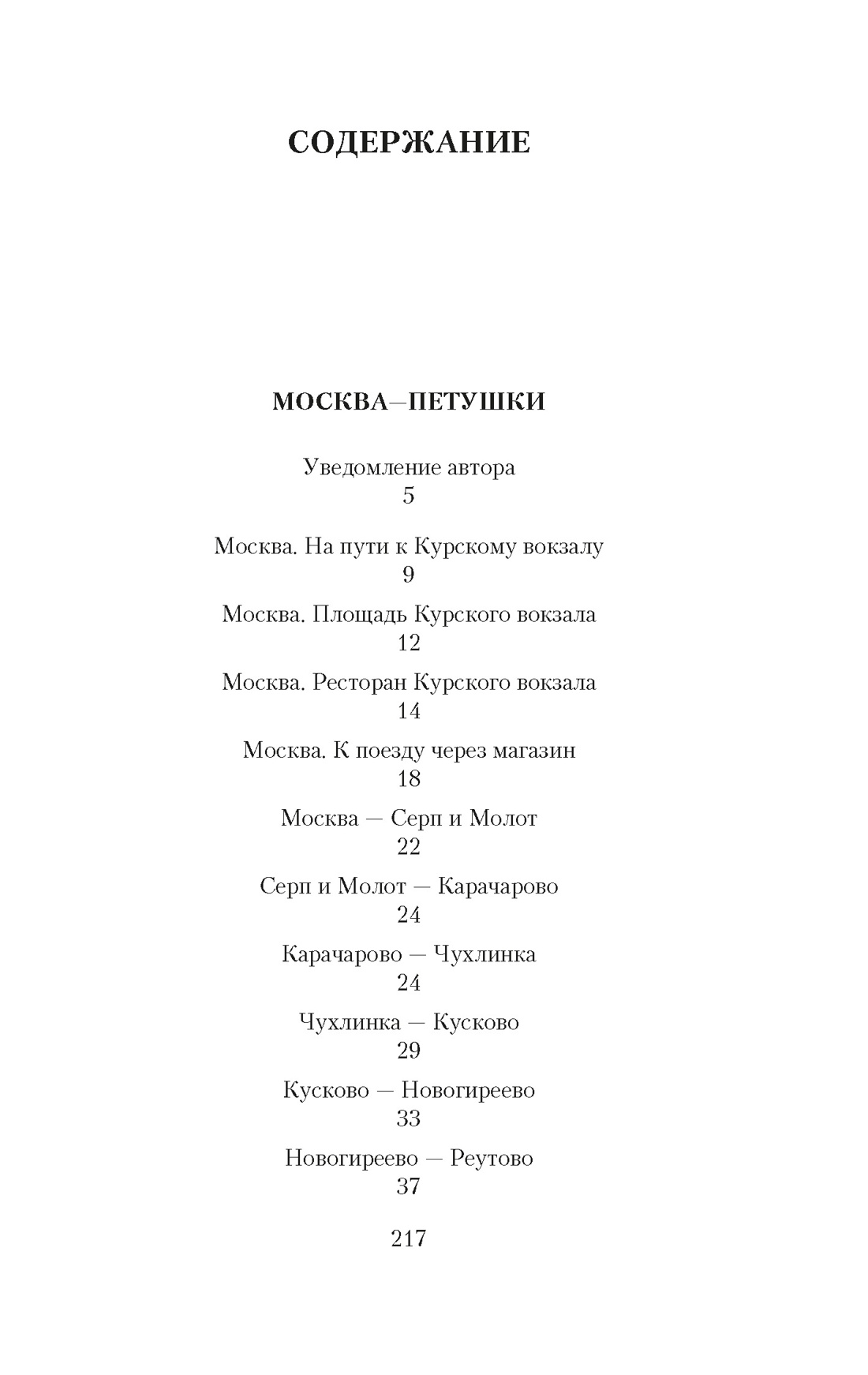 СОДЕРЖАНИЕ

МОСКВА—ПЕТУШКИ

Уведомление автора
5

Москва. На пути к Курскому вокзалу
9

Москва. Площадь Курского вокзала
12

Москва. Ресторан Курского вокзала
14

Москва. К поезду через магазин
18

Москва — Серп и Молот
22

Серп и Молот — Карачарово
24

Карачарово — Чухлинка
24

Чухлинка — Кусково
29

Кусково — Новогиреево
33

Новогиреево — Реутово
37

217